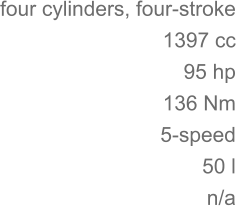 four cylinders, four-stroke
1397 cc
95 hp
136 Nm
5-speed
50 l
n/a